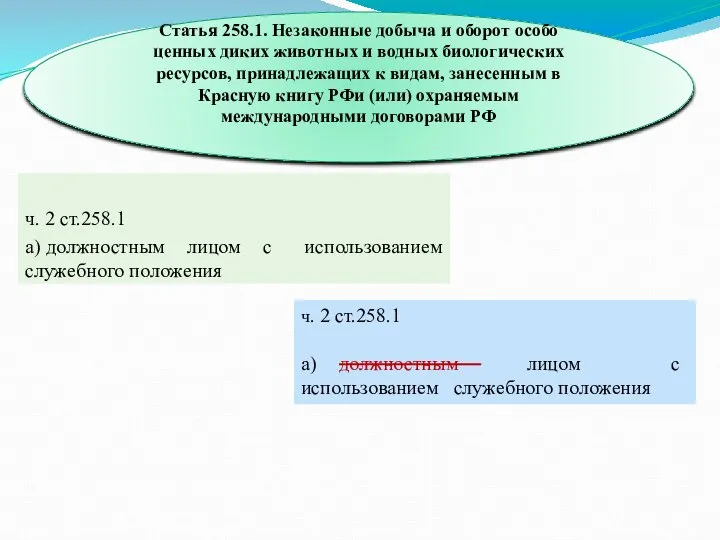 Статья 258.1. Незаконные добыча и оборот особо ценных диких животных и водных биологических ресурсов, принадлежащих к видам, занесенным в Красную книгу РФи (или) охраняемым международными договорами РФ

ч. 2 ст.258.1

а) должностным лицом с использованием служебного положения

ч. 2 ст.258.1

а) должностным лицом с использованием служебного положения